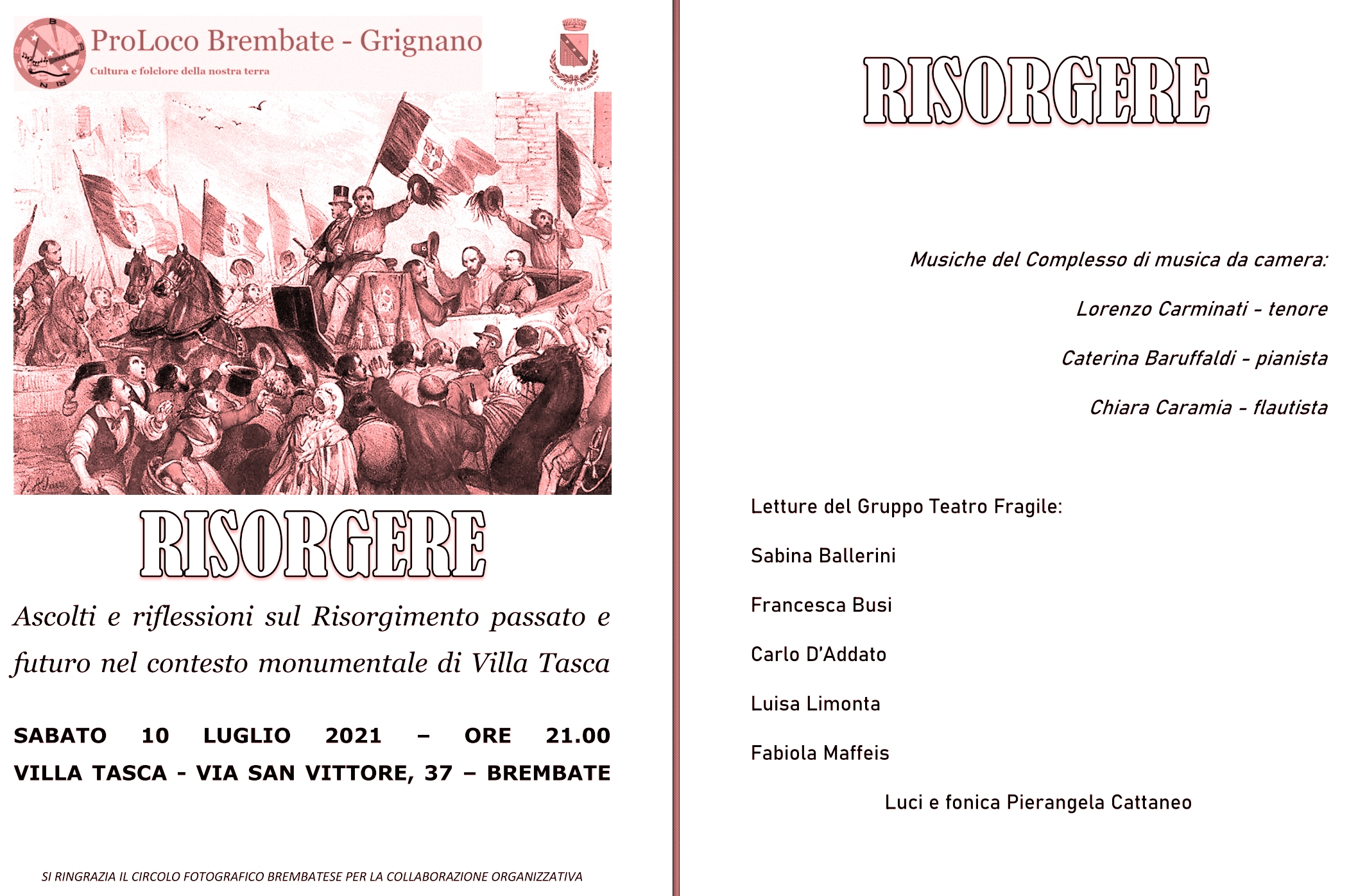 ProLoco Brembate - Grignano
Cultura e folclore della nostra terra

Comune di Brembate

RISORGERE

Ascolti e riflessioni sul Risorgimento passato e futuro nel contesto monumentale di Villa Tasca

SABATO 10 LUGLIO 2021 – ORE 21.00
VILLA TASCA - VIA SAN VITTORE, 37 – BREMBATE

SI RINGRAZIA IL CIRCOLO FOTOGRAFICO BREMBATESE PER LA COLLABORAZIONE ORGANIZZATIVA

RISORGERE

Musiche del Complesso di musica da camera:

Lorenzo Carminati - tenore

Caterina Baruffaldi - pianista

Chiara Caramia - flautista

Letture del Gruppo Teatro Fragile:

Sabina Ballerini

Francesca Busi

Carlo D'Addato

Luisa Limonta

Fabiola Maffeis

Luci e fonica Pierangela Cattaneo